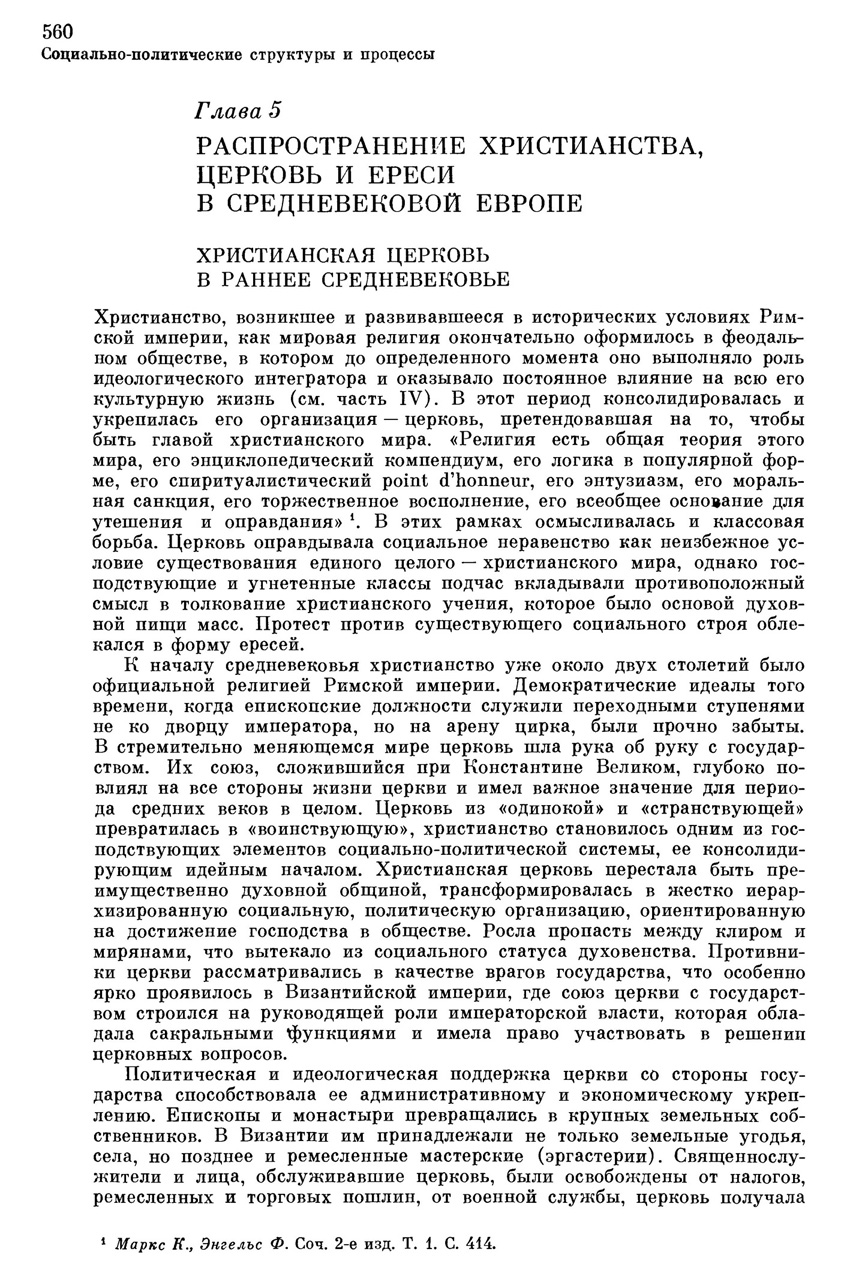 560
Социально-политические структуры и процессы

Глава 5
РАСПРОСТРАНЕНИЕ ХРИСТИАНСТВА, ЦЕРКОВЬ И ЕРЕСИ В СРЕДНЕВЕКОВОЙ ЕВРОПЕ

ХРИСТИАНСКАЯ ЦЕРКОВЬ В РАННЕЕ СРЕДНЕВЕКОВЬЕ

Христианство, возникшее и развивавшееся в исторических условиях Римской империи, как мировая религия окончательно оформилось в феодальном обществе, в котором до определенного момента оно выполняло роль идеологического интегратора и оказывало постоянное влияние на всю его культурную жизнь (см. часть IV). В этот период консолидировалась и укрепилась его организация — церковь, претендовавшая на то, чтобы быть главой христианского мира. «Религия есть общая теория этого мира, его энциклопедический компендиум, его логика в популярной форме, его спиритуалистический point d'honneur, его энтузиазм, его моральная санкция, его торжественное восполнение, его всеобщее основание для утешения и оправдания» $^1$. В этих рамках осмысливалась и классовая борьба. Церковь оправдывала социальное неравенство как неизбежное условие существования единого целого — христианского мира, однако господствующие и угнетенные классы подчас вкладывали противоположный смысл в толкование христианского учения, которое было основой духовной пищи масс. Протест против существующего социального строя облекался в форму ересей.

К началу средневековья христианство уже около двух столетий было официальной религией Римской империи. Демократические идеалы того времени, когда епископские должности служили переходными ступенями не ко дворцу императора, но на арену цирка, были прочно забыты. В стремительно меняющемся мире церковь шла рука об руку с государством. Их союз, сложившийся при Константине Великом, глубоко повлиял на все стороны жизни церкви и имел важное значение для периода средних веков в целом. Церковь из «одинокой» и «странствующей» превратилась в «воинствующую», христианство становилось одним из господствующих элементов социально-политической системы, ее консолидирующим идейным началом. Христианская церковь перестала быть преимущественно духовной общиной, трансформировалась в жестко иерархизированную социальную, политическую организацию, ориентированную на достижение господства в обществе. Росла пропасть между клиром и мирянами, что вытекало из социального статуса духовенства. Противники церкви рассматривались в качестве врагов государства, что особенно ярко проявилось в Византийской империи, где союз церкви с государством строился на руководящей роли императорской власти, которая обладала сакральными функциями и имела право участвовать в решении церковных вопросов.

Политическая и идеологическая поддержка церкви со стороны государства способствовала ее административному и экономическому укреплению. Епископы и монастыри превращались в крупных земельных собственников. В Византии им принадлежали не только земельные угодья, села, но позднее и ремесленные мастерские (эргастерии). Священнослужители и лица, обслуживавшие церковь, были освобождены от налогов, ремесленных и торговых пошлин, от военной службы, церковь получала

$^1$ Маркс К., Энгельс Ф. Соч. 2-е изд. Т. 1. С. 414.